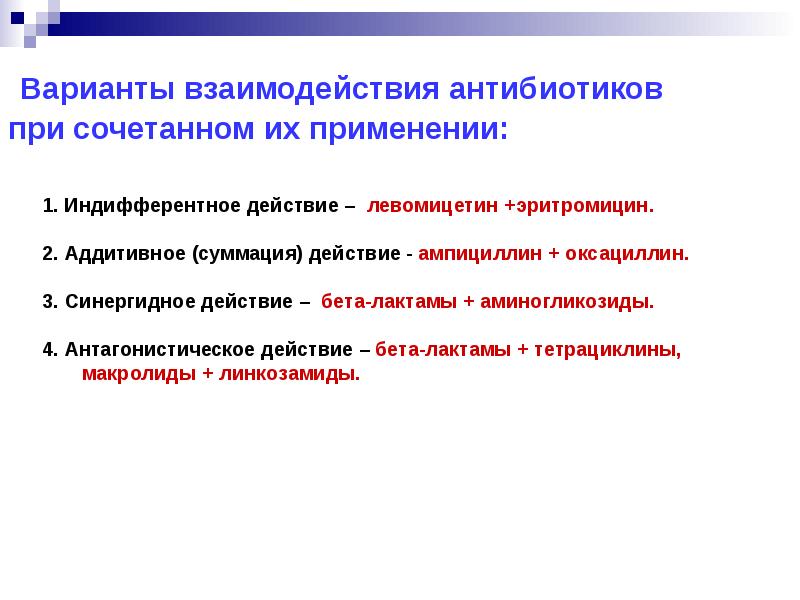 Варианты взаимодействия антибиотиков при сочетанном их применении:

1. Индифферентное действие – левомицетин +эритромицин.

2. Аддитивное (суммация) действие - ампициллин + оксациллин.

3. Синергидное действие – бета-лактамы + аминогликозиды.

4. Антагонистическое действие – бета-лактамы + тетрациклины, макролиды + линкозамиды.